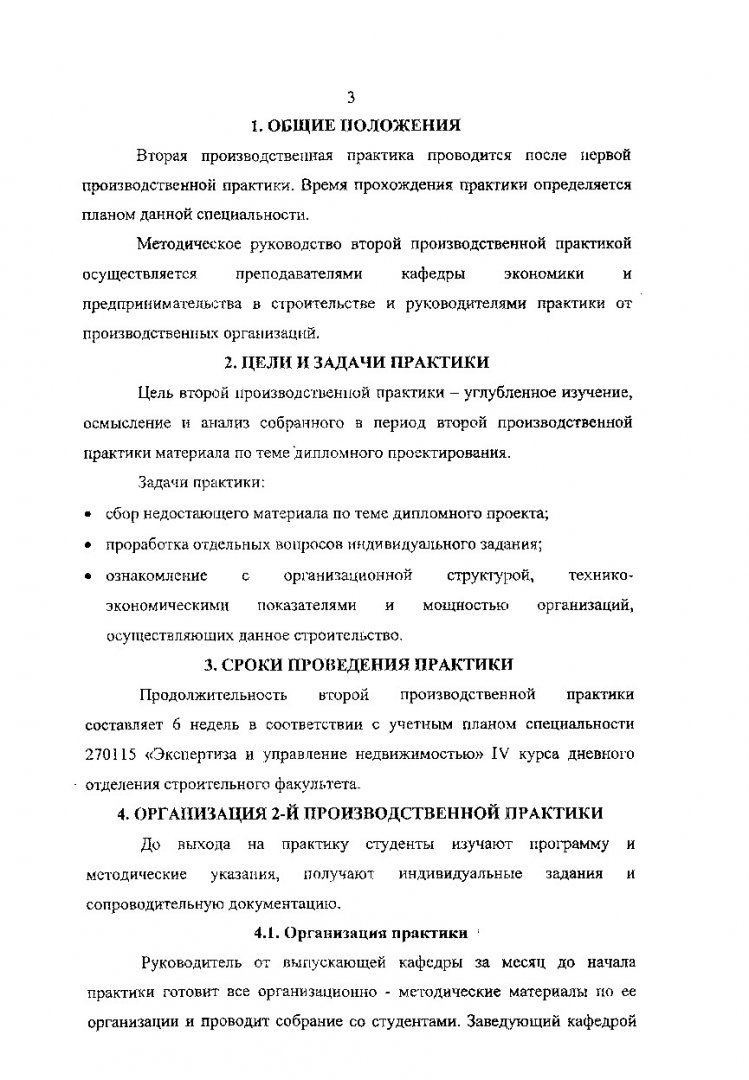 3

1. ОБЩИЕ ПОЛОЖЕНИЯ

Вторая производственная практика проводится после первой производственной практики. Время прохождения практики определяется планом данной специальности.

Методическое руководство второй производственной практикой осуществляется преподавателями кафедры экономики и предпринимательства в строительстве и руководителями практики от производственных организаций.

2. ЦЕЛИ И ЗАДАЧИ ПРАКТИКИ

Цель второй производственной практики – углубленное изучение, осмысление и анализ собранного в период второй производственной практики материала по теме дипломного проектирования.

Задачи практики:

• сбор недостающего материала по теме дипломного проекта;
• проработка отдельных вопросов индивидуального задания;
• ознакомление с организационной структурой, технико-экономическими показателями и мощностью организаций, осуществляющих данное строительство.

3. СРОКИ ПРОВЕДЕНИЯ ПРАКТИКИ

Продолжительность второй производственной практики составляет 6 недель в соответствии с учетным планом специальности 270115 «Экспертиза и управление недвижимостью» IV курса дневного отделения строительного факультета.

4. ОРГАНИЗАЦИЯ 2-Й ПРОИЗВОДСТВЕННОЙ ПРАКТИКИ

До выхода на практику студенты изучают программу и методические указания, получают индивидуальные задания и сопроводительную документацию.

4.1. Организация практики

Руководитель от выпускающей кафедры за месяц до начала практики готовит все организационно - методические материалы по ее организации и проводит собрание со студентами. Заведующий кафедрой